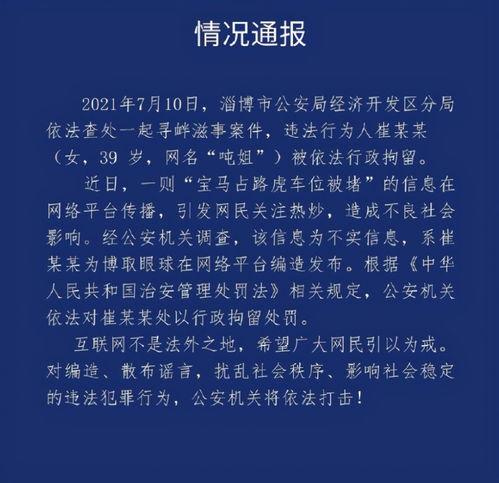 情况通报

2021年7月10日，淄博市公安局经济开发区分局依法查处一起寻衅滋事案件，违法行为人崔某某（女，39 岁，网名“吨姐”）被依法行政拘留。

近日，一则“宝马占路虎车位被堵”的信息在网络平台传播，引发网民关注热炒，造成不良社会影响。经公安机关调查，该信息为不实信息，系崔某某为博取眼球在网络平台编造发布。根据《中华人民共和国治安管理处罚法》相关规定，公安机关依法对崔某某处以行政拘留处罚。

互联网不是法外之地，希望广大网民引以为戒。对编造、散布谣言，扰乱社会秩序、影响社会稳定的违法犯罪行为，公安机关将依法打击！